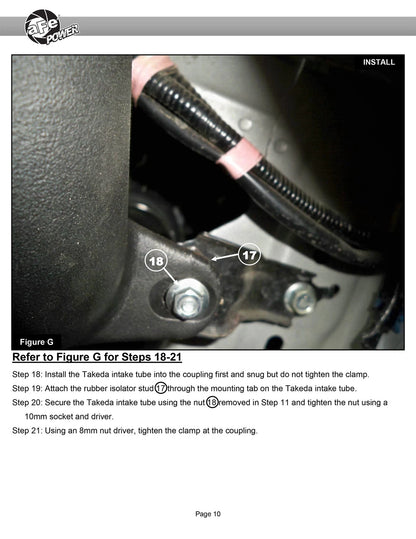 aFe POWER

INSTALL

18

17

Figure G

Refer to Figure G for Steps 18-21

Step 18: Install the Takeda intake tube into the coupling first and snug but do not tighten the clamp.

Step 19: Attach the rubber isolator stud 17 through the mounting tab on the Takeda intake tube.

Step 20: Secure the Takeda intake tube using the nut 18 removed in Step 11 and tighten the nut using a 10mm socket and driver.

Step 21: Using an 8mm nut driver, tighten the clamp at the coupling.

Page 10